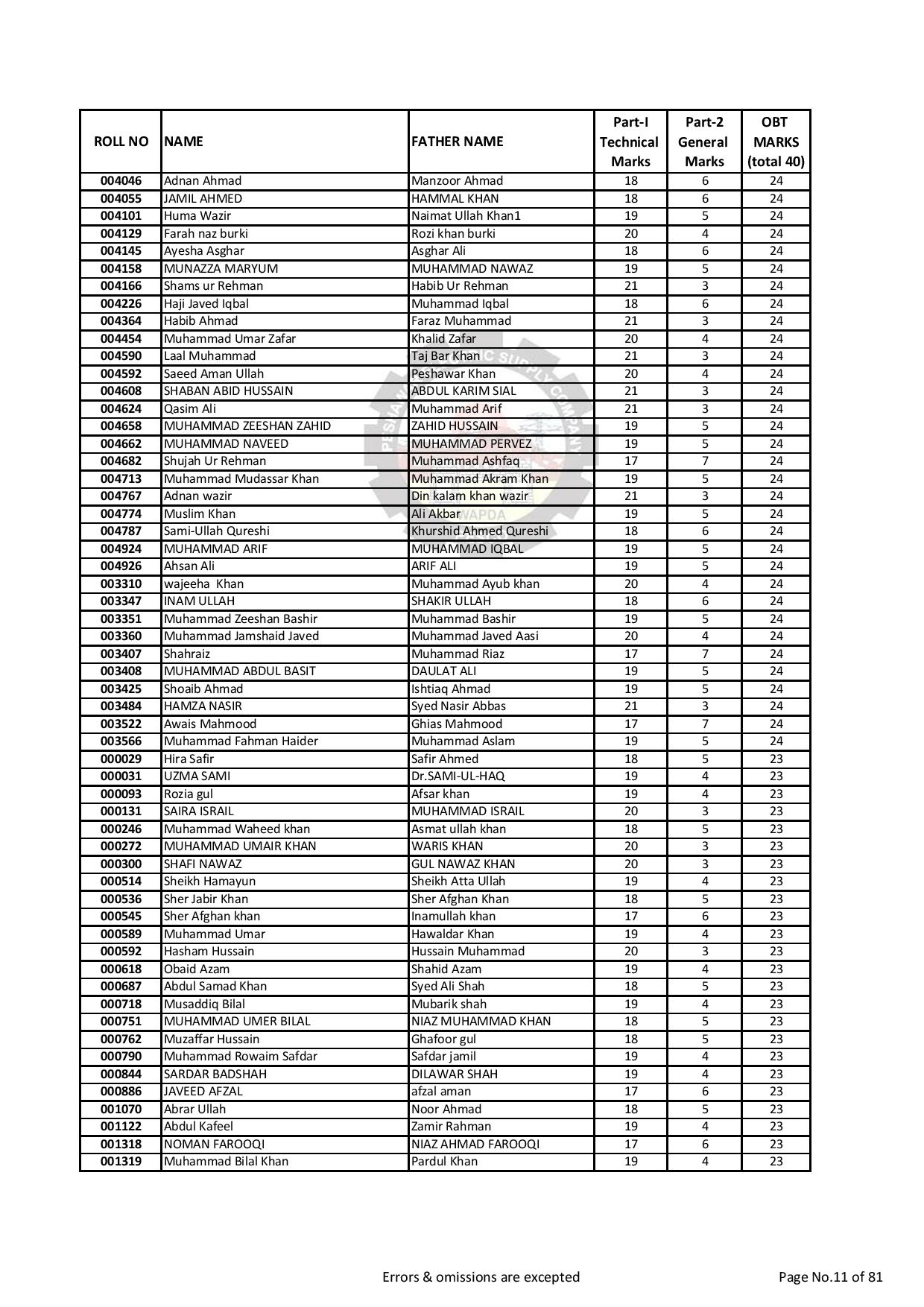 | ROLL NO | NAME | FATHER NAME | Part-I Technical Marks | Part-2 General Marks | OBT MARKS (total 40) |
|---|---|---|---|---|---|
| 004046 | Adnan Ahmad | Manzoor Ahmad | 18 | 6 | 24 |
| 004055 | JAMIL AHMED | HAMMAL KHAN | 18 | 6 | 24 |
| 004101 | Huma Wazir | Naimat Ullah Khan1 | 19 | 5 | 24 |
| 004129 | Farah naz burki | Rozi khan burki | 20 | 4 | 24 |
| 004145 | Ayesha Asghar | Asghar Ali | 18 | 6 | 24 |
| 004158 | MUNAZZA MARYUM | MUHAMMAD NAWAZ | 19 | 5 | 24 |
| 004166 | Shams ur Rehman | Habib Ur Rehman | 21 | 3 | 24 |
| 004226 | Haji Javed Iqbal | Muhammad Iqbal | 18 | 6 | 24 |
| 004364 | Habib Ahmad | Faraz Muhammad | 21 | 3 | 24 |
| 004454 | Muhammad Umar Zafar | Khalid Zafar | 20 | 4 | 24 |
| 004590 | Laal Muhammad | Taj Bar Khan | 21 | 3 | 24 |
| 004592 | Saeed Aman Ullah | Peshawar Khan | 20 | 4 | 24 |
| 004608 | SHABAN ABID HUSSAIN | ABDUL KARIM SIAL | 21 | 3 | 24 |
| 004624 | Qasim Ali | Muhammad Arif | 21 | 3 | 24 |
| 004658 | MUHAMMAD ZEESHAN ZAHID | ZAHID HUSSAIN | 19 | 5 | 24 |
| 004662 | MUHAMMAD NAVEED | MUHAMMAD PERVEZ | 19 | 5 | 24 |
| 004682 | Shujah Ur Rehman | Muhammad Ashfaq | 17 | 7 | 24 |
| 004713 | Muhammad Mudassar Khan | Muhammad Akram Khan | 19 | 5 | 24 |
| 004767 | Adnan wazir | Din kalam khan wazir | 21 | 3 | 24 |
| 004774 | Muslim Khan | Ali Akbar | 19 | 5 | 24 |
| 004787 | Sami-Ullah Qureshi | Khurshid Ahmed Qureshi | 18 | 6 | 24 |
| 004924 | MUHAMMAD ARIF | MUHAMMAD IQBAL | 19 | 5 | 24 |
| 004926 | Ahsan Ali | ARIF ALI | 19 | 5 | 24 |
| 003310 | wajeeha Khan | Muhammad Ayub khan | 20 | 4 | 24 |
| 003347 | INAM ULLAH | SHAKIR ULLAH | 18 | 6 | 24 |
| 003351 | Muhammad Zeeshan Bashir | Muhammad Bashir | 19 | 5 | 24 |
| 003360 | Muhammad Jamshaid Javed | Muhammad Javed Aasi | 20 | 4 | 24 |
| 003407 | Shahraiz | Muhammad Riaz | 17 | 7 | 24 |
| 003408 | MUHAMMAD ABDUL BASIT | DAULAT ALI | 19 | 5 | 24 |
| 003425 | Shoaib Ahmad | Ishtiaq Ahmad | 19 | 5 | 24 |
| 003484 | HAMZA NASIR | Syed Nasir Abbas | 21 | 3 | 24 |
| 003522 | Awais Mahmood | Ghias Mahmood | 17 | 7 | 24 |
| 003566 | Muhammad Fahman Haider | Muhammad Aslam | 19 | 5 | 24 |
| 000029 | Hira Safir | Safir Ahmed | 18 | 5 | 23 |
| 000031 | UZMA SAMI | Dr.SAMI-UL-HAQ | 19 | 4 | 23 |
| 000093 | Rozia gul | Afsar khan | 19 | 4 | 23 |
| 000131 | SAIRA ISRAIL | MUHAMMAD ISRAIL | 20 | 3 | 23 |
| 000246 | Muhammad Waheed khan | Asmat ullah khan | 18 | 5 | 23 |
| 000272 | MUHAMMAD UMAIR KHAN | WARIS KHAN | 20 | 3 | 23 |
| 000300 | SHAFI NAWAZ | GUL NAWAZ KHAN | 20 | 3 | 23 |
| 000514 | Sheikh Hamayun | Sheikh Atta Ullah | 19 | 4 | 23 |
| 000536 | Sher Jabir Khan | Sher Afghan Khan | 18 | 5 | 23 |
| 000545 | Sher Afghan khan | Inamullah khan | 17 | 6 | 23 |
| 000589 | Muhammad Umar | Hawaldar Khan | 19 | 4 | 23 |
| 000592 | Hasham Hussain | Hussain Muhammad | 20 | 3 | 23 |
| 000618 | Obaid Azam | Shahid Azam | 19 | 4 | 23 |
| 000687 | Abdul Samad Khan | Syed Ali Shah | 18 | 5 | 23 |
| 000718 | Musaddiq Bilal | Mubarik shah | 19 | 4 | 23 |
| 000751 | MUHAMMAD UMER BILAL | NIAZ MUHAMMAD KHAN | 18 | 5 | 23 |
| 000762 | Muzaffar Hussain | Ghafoor gul | 18 | 5 | 23 |
| 000790 | Muhammad Rowaim Safdar | Safdar jamil | 19 | 4 | 23 |
| 000844 | SARDAR BADSHAH | DILAWAR SHAH | 19 | 4 | 23 |
| 000886 | JAVEED AFZAL | afzal aman | 17 | 6 | 23 |
| 001070 | Abrar Ullah | Noor Ahmad | 18 | 5 | 23 |
| 001122 | Abdul Kafeel | Zamir Rahman | 19 | 4 | 23 |
| 001318 | NOMAN FAROOQI | NIAZ AHMAD FAROOQI | 17 | 6 | 23 |
| 001319 | Muhammad Bilal Khan | Pardul Khan | 19 | 4 | 23 |

Errors & omissions are excepted

Page No.11 of 81